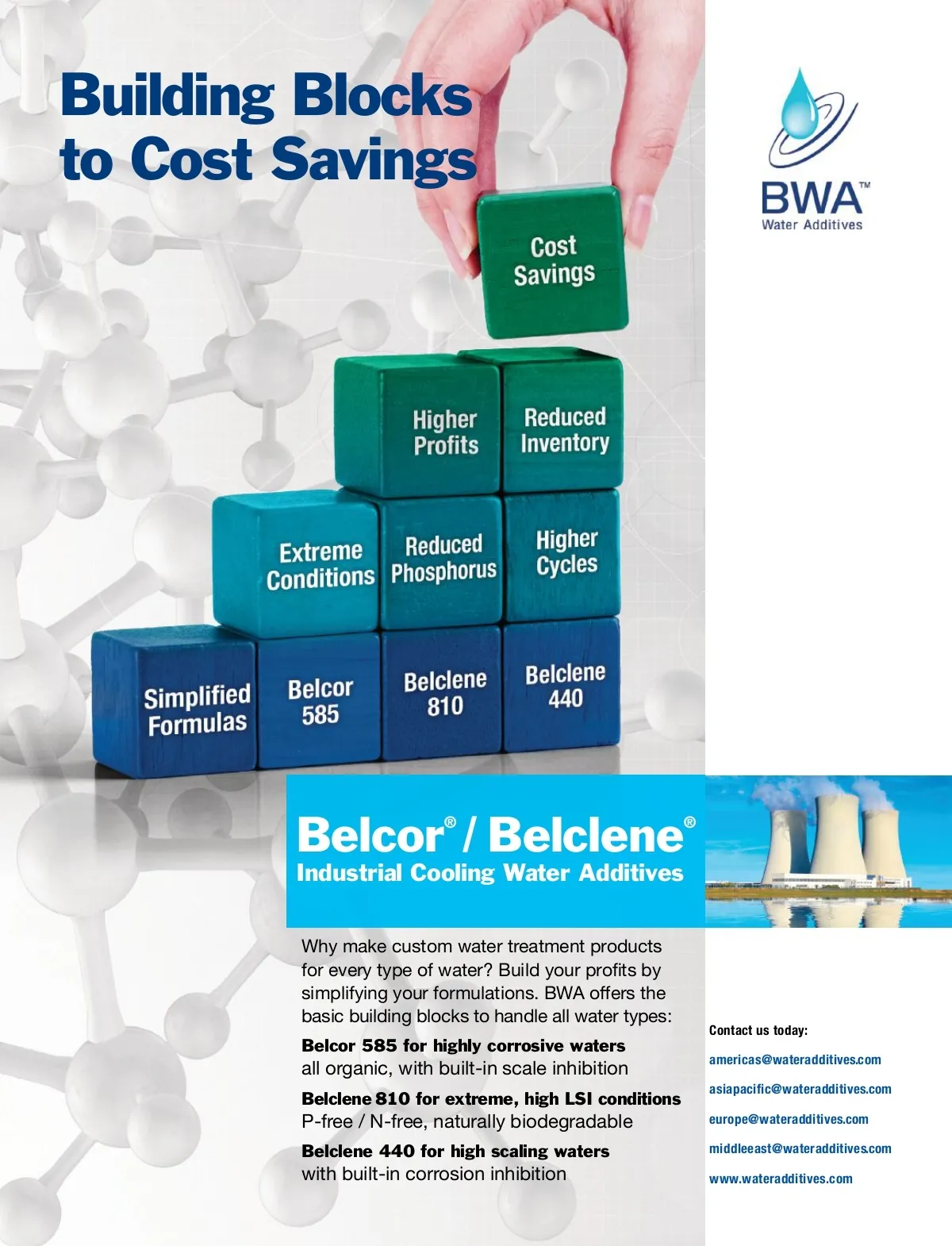 Building Blocks to Cost Savings

BWA™
Water Additives

Cost Savings

Higher Profits

Reduced Inventory

Extreme Conditions

Reduced Phosphorus

Higher Cycles

Simplified Formulas

Belcor 585

Belclene 810

Belclene 440

Belcor® / Belclene®
Industrial Cooling Water Additives

Why make custom water treatment products for every type of water? Build your profits by simplifying your formulations. BWA offers the basic building blocks to handle all water types:

Belcor 585 for highly corrosive waters
all organic, with built-in scale inhibition

Belclene 810 for extreme, high LSI conditions
P-free / N-free, naturally biodegradable

Belclene 440 for high scaling waters
with built-in corrosion inhibition

Contact us today:
americas@wateradditives.com
asiapacific@wateradditives.com
europe@wateradditives.com
middleeast@wateradditives.com
www.wateradditives.com